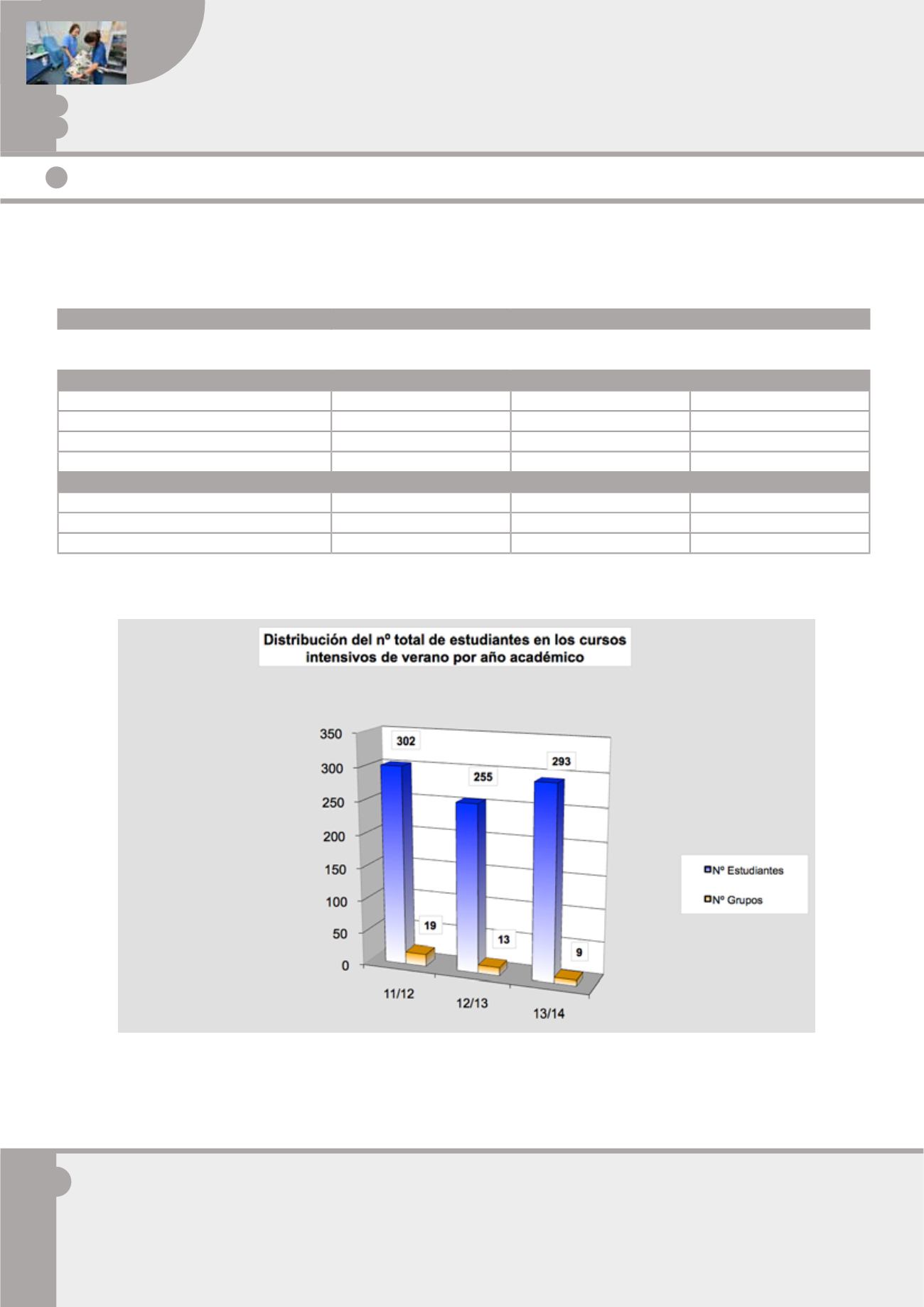 Distribución del nº total de estudiantes en los cursos intensivos de verano por año académico

350
300
250
200
150
100
50
0

302
255
293
19
13
9

11/12
12/13
13/14

Nº Estudiantes
Nº Grupos